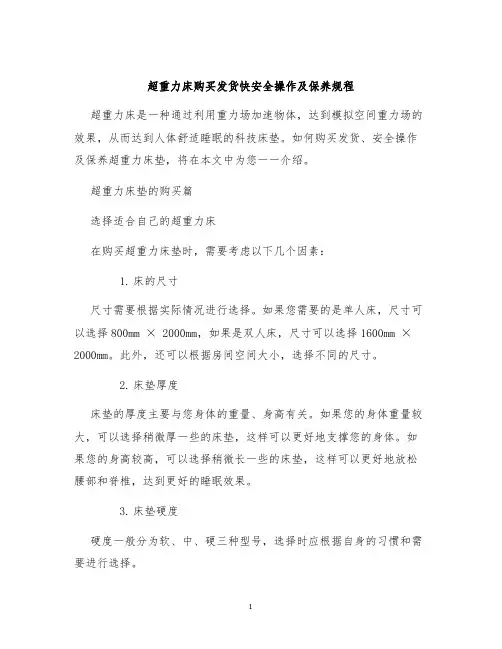 超重力床购买发货快安全操作及保养规程

超重力床是一种通过利用重力场加速物体，达到模拟空间重力场的效果，从而达到人体舒适睡眠的科技床垫。如何购买发货、安全操作及保养超重力床垫，将在本文中为您一一介绍。

超重力床垫的购买篇

选择适合自己的超重力床

在购买超重力床垫时，需要考虑以下几个因素：

1. 床的尺寸

尺寸需要根据实际情况进行选择。如果您需要的是单人床，尺寸可以选择 800mm × 2000mm，如果是双人床，尺寸可以选择 1600mm × 2000mm。此外，还可以根据房间空间大小，选择不同的尺寸。

2. 床垫厚度

床垫的厚度主要与您身体的重量、身高有关。如果您的身体重量较大，可以选择稍微厚一些的床垫，这样可以更好地支撑您的身体。如果您的身高较高，可以选择稍微长一些的床垫，这样可以更好地放松腰部和脊椎，达到更好的睡眠效果。

3. 床垫硬度

硬度一般分为软、中、硬三种型号，选择时应根据自身的习惯和需要进行选择。

1